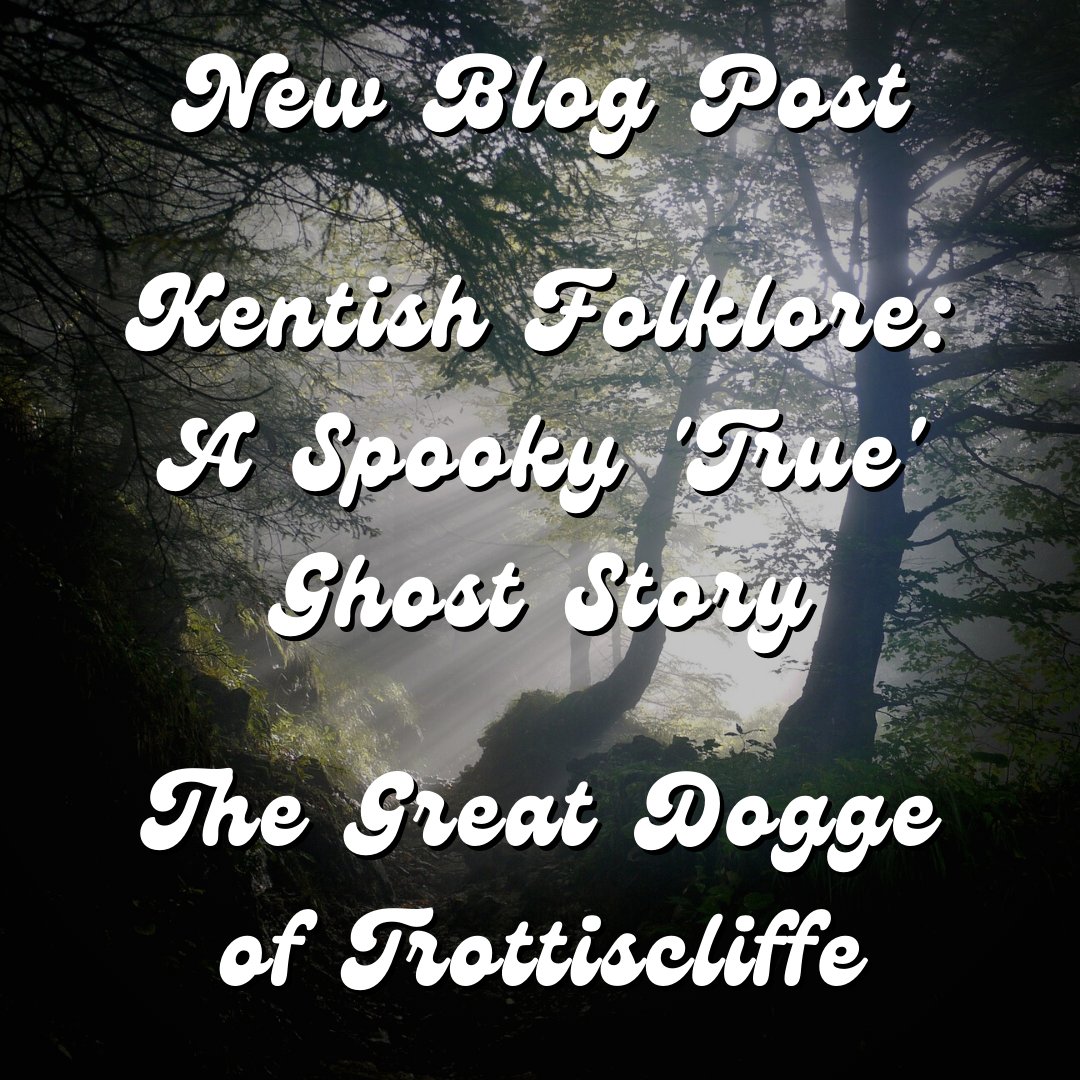 New Blog Post

Kentish Folklore: A Spooky 'True' Ghost Story

The Great Dogge of Trottiscliffe